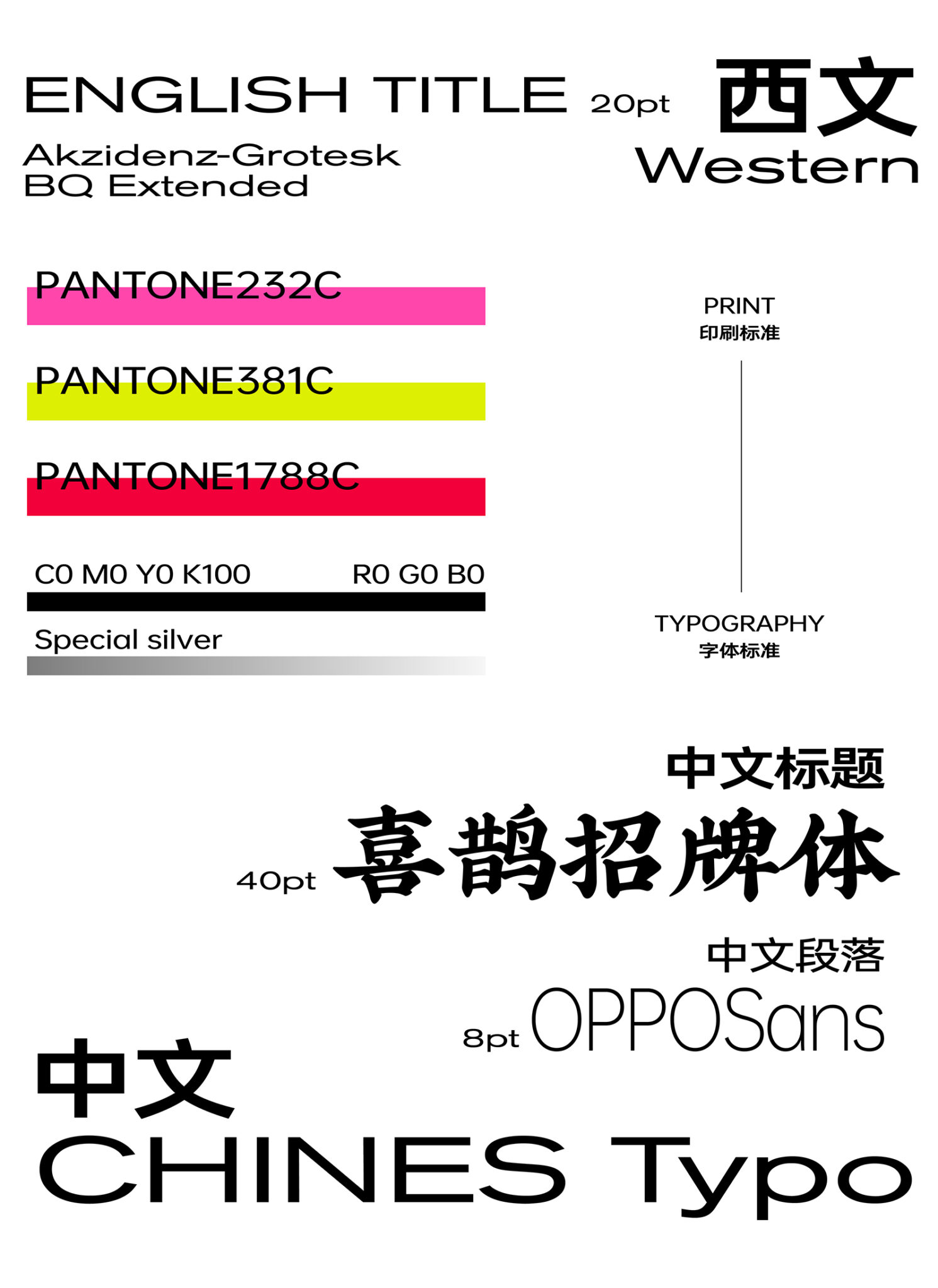 ENGLISH TITLE 20pt

Akzidenz-Grotesk
BQ Extended

西文
Western

PANTONE232C

PANTONE381C

PANTONE1788C

C0 M0 Y0 K100 R0 G0 B0

Special silver

PRINT
印刷标准

TYPOGRAPHY
字体标准

中文标题

40pt 喜鹊招牌体

中文段落

8pt OPPOSans

中文
CHINES Typo